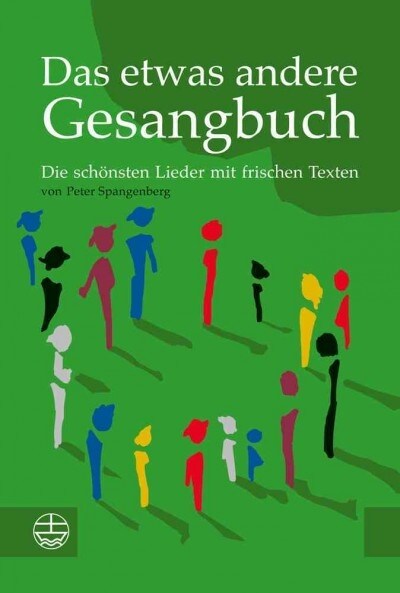 Das etwas andere Gesangbuch

Die schönsten Lieder mit frischen Texten
von Peter Spangenberg